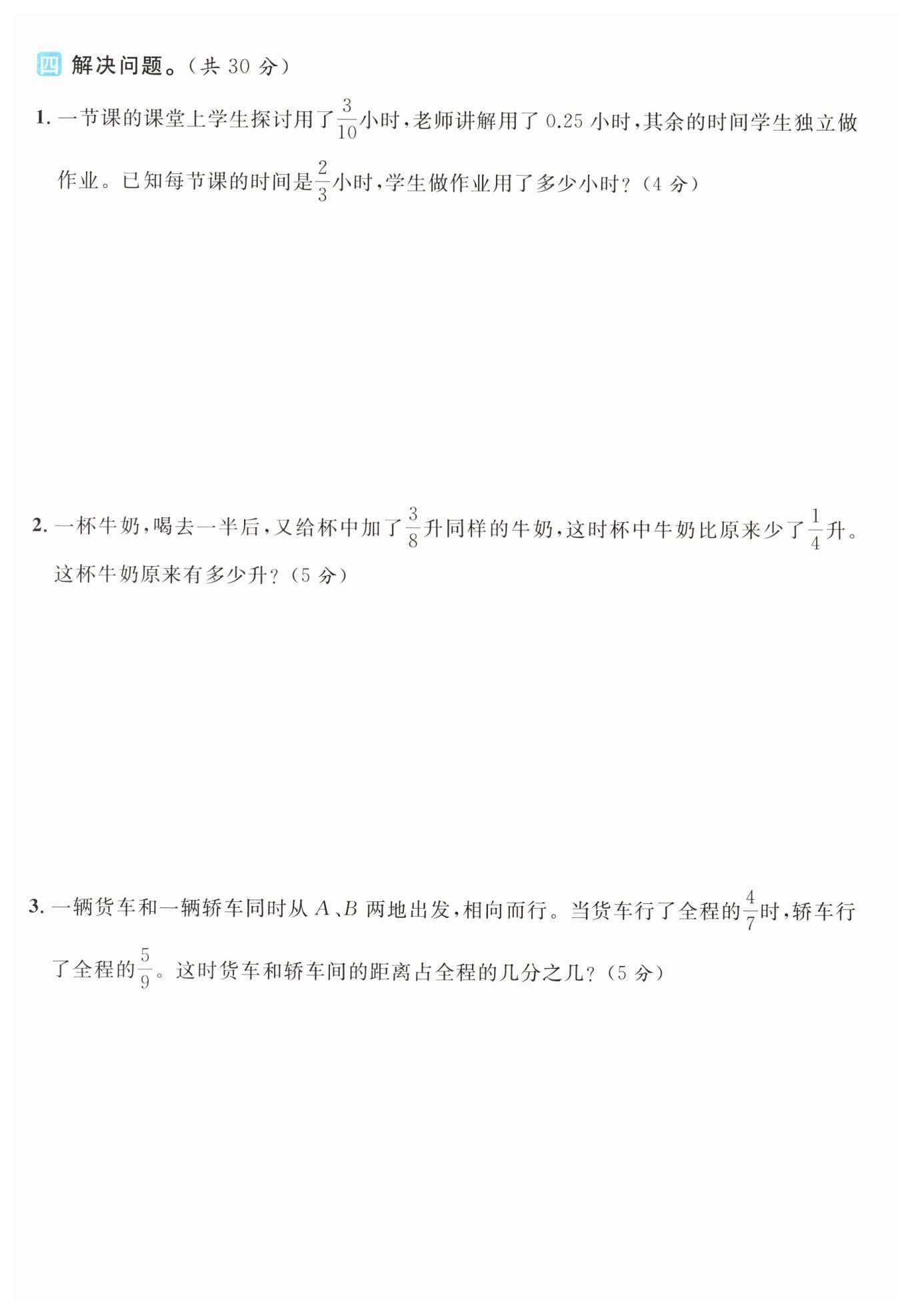 四 解决问题。（共 30 分）

1. 一节课的课堂上学生探讨用了$\frac{3}{10}$小时，老师讲解用了 0.25 小时，其余的时间学生独立做作业。已知每节课的时间是$\frac{2}{3}$小时，学生做作业用了多少小时？（4 分）

2. 一杯牛奶，喝去一半后，又给杯中加了$\frac{3}{8}$升同样的牛奶，这时杯中牛奶比原来少了$\frac{1}{4}$升。这杯牛奶原来有多少升？（5 分）

3. 一辆货车和一辆轿车同时从 $A$、$B$ 两地出发，相向而行。当货车行了全程的$\frac{4}{7}$时，轿车行了全程的$\frac{5}{9}$。这时货车和轿车间的距离占全程的几分之几？（5 分）